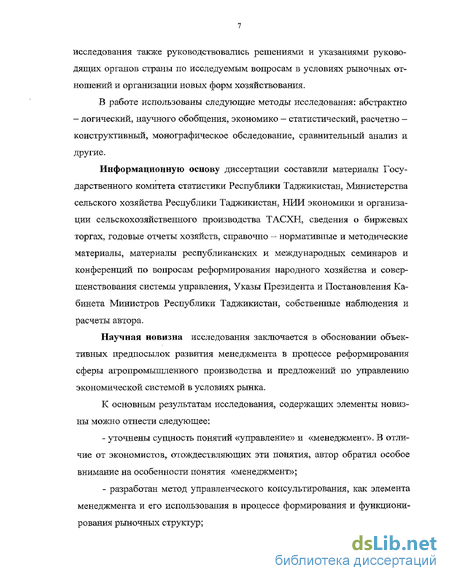 7

исследования также руководствовались решениями и указаниями руководящих органов страны по исследуемым вопросам в условиях рыночных отношений и организации новых форм хозяйствования.

В работе использованы следующие методы исследования: абстрактно – логический, научного обобщения, экономико – статистический, расчетно – конструктивный, монографическое обследование, сравнительный анализ и другие.

Информационную основу диссертации составили материалы Государственного комитета статистики Республики Таджикистан, Министерства сельского хозяйства Республики Таджикистан, НИИ экономики и организации сельскохозяйственного производства ТАСХН, сведения о биржевых торгах, годовые отчеты хозяйств, справочно – нормативные и методические материалы, материалы республиканских и международных семинаров и конференций по вопросам реформирования народного хозяйства и совершенствования системы управления, Указы Президента и Постановления Кабинета Министров Республики Таджикистан, собственные наблюдения и расчеты автора.

Научная новизна исследования заключается в обосновании объективных предпосылок развития менеджмента в процессе реформирования сферы агропромышленного производства и предложений по управлению экономической системой в условиях рынка.

К основным результатам исследования, содержащих элементы новизны можно отнести следующее:

- уточнены сущность понятий «управление» и «менеджмент». В отличие от экономистов, отождествляющих эти понятия, автор обратил особое внимание на особенности понятия «менеджмент»;

- разработан метод управленческого консультирования, как элемента менеджмента и его использования в процессе формирования и функционирования рыночных структур;

dsLib.net
библиотека диссертаций